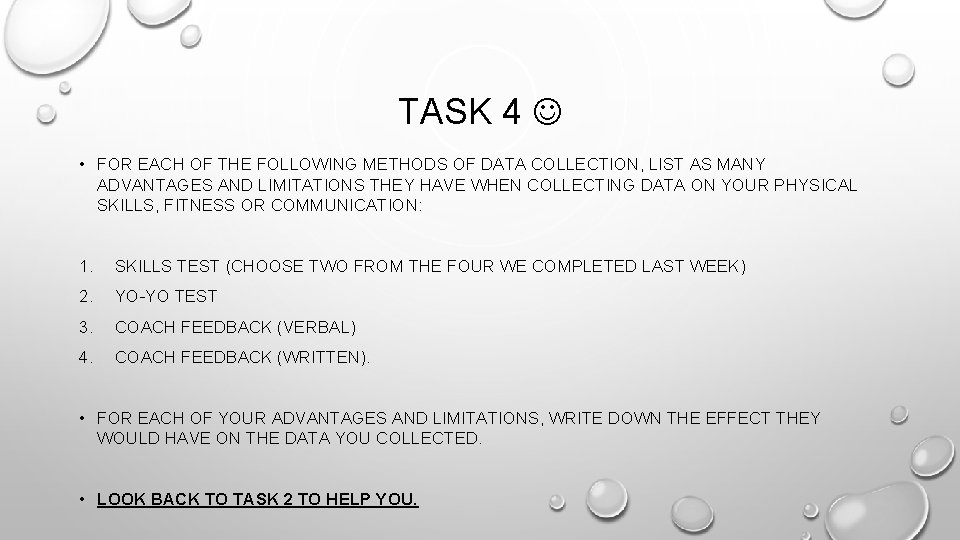 TASK 4 ☺

• FOR EACH OF THE FOLLOWING METHODS OF DATA COLLECTION, LIST AS MANY ADVANTAGES AND LIMITATIONS THEY HAVE WHEN COLLECTING DATA ON YOUR PHYSICAL SKILLS, FITNESS OR COMMUNICATION:

1. SKILLS TEST (CHOOSE TWO FROM THE FOUR WE COMPLETED LAST WEEK)
2. YO-YO TEST
3. COACH FEEDBACK (VERBAL)
4. COACH FEEDBACK (WRITTEN).

• FOR EACH OF YOUR ADVANTAGES AND LIMITATIONS, WRITE DOWN THE EFFECT THEY WOULD HAVE ON THE DATA YOU COLLECTED.

• LOOK BACK TO TASK 2 TO HELP YOU.